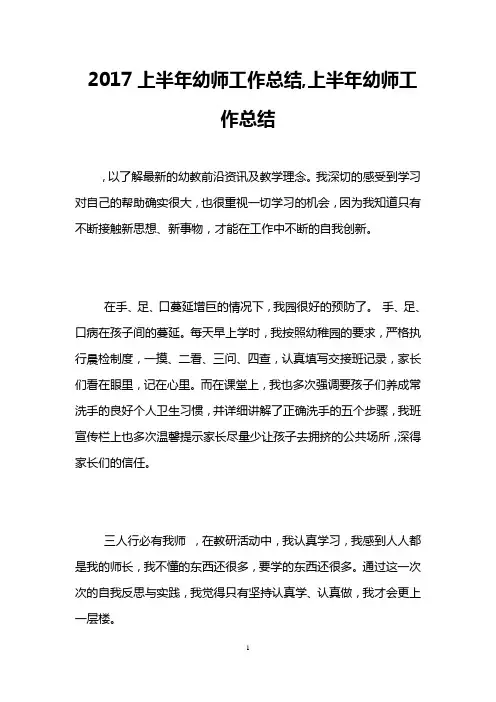 2017 上半年幼师工作总结,上半年幼师工作总结

，以了解最新的幼教前沿资讯及教学理念。我深切的感受到学习对自己的帮助确实很大，也很重视一切学习的机会，因为我知道只有不断接触新思想、新事物，才能在工作中不断的自我创新。

在手、足、口蔓延增巨的情况下，我园很好的预防了。 手、足、口病在孩子间的蔓延。每天早上学时，我按照幼稚园的要求，严格执行晨检制度，一摸、二看、三问、四查，认真填写交接班记录，家长们看在眼里，记在心里。而在课堂上，我也多次强调要孩子们养成常洗手的良好个人卫生习惯，并详细讲解了正确洗手的五个步骤，我班宣传栏上也多次温馨提示家长尽量少让孩子去拥挤的公共场所，深得家长们的信任。

三人行必有我师 ，在教研活动中，我认真学习，我感到人人都是我的师长，我不懂的东西还很多，要学的东西还很多。通过这一次次的自我反思与实践，我觉得只有坚持认真学、认真做，我才会更上一层楼。

1